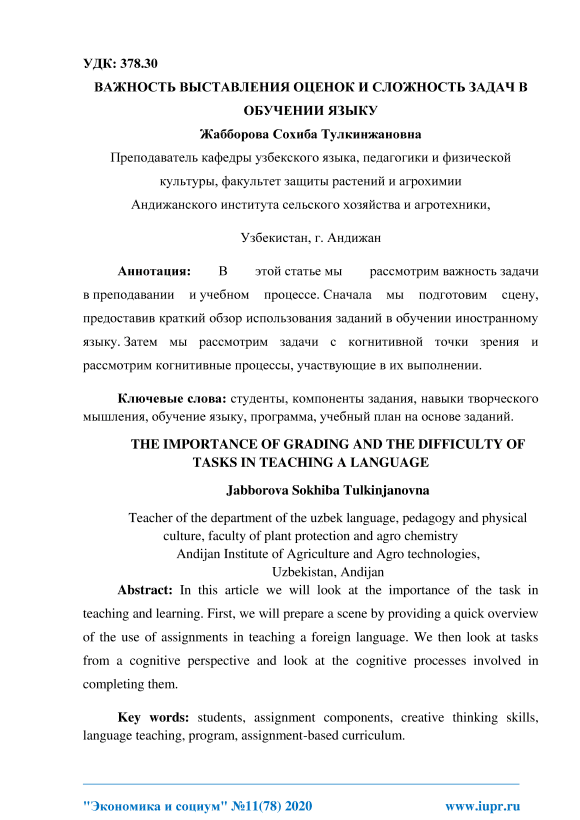 УДК: 378.30

ВАЖНОСТЬ ВЫСТАВЛЕНИЯ ОЦЕНОК И СЛОЖНОСТЬ ЗАДАЧ В ОБУЧЕНИИ ЯЗЫКУ

Жабборова Сохиба Тулкинжановна

Преподаватель кафедры узбекского языка, педагогики и физической культуры, факультет защиты растений и агрохимии Андижанского института сельского хозяйства и агротехники,

Узбекистан, г. Андижан

Аннотация: В этой статье мы рассмотрим важность задачи в преподавании и учебном процессе. Сначала мы подготовим сцену, предоставив краткий обзор использования заданий в обучении иностранному языку. Затем мы рассмотрим задачи с когнитивной точки зрения и рассмотрим когнитивные процессы, участвующие в их выполнении.

Ключевые слова: студенты, компоненты задания, навыки творческого мышления, обучение языку, программа, учебный план на основе заданий.

THE IMPORTANCE OF GRADING AND THE DIFFICULTY OF TASKS IN TEACHING A LANGUAGE

Jabborova Sokhiba Tulkinjanovna

Teacher of the department of the uzbek language, pedagogy and physical culture, faculty of plant protection and agro chemistry Andijan Institute of Agriculture and Agro technologies, Uzbekistan, Andijan

Abstract: In this article we will look at the importance of the task in teaching and learning. First, we will prepare a scene by providing a quick overview of the use of assignments in teaching a foreign language. We then look at tasks from a cognitive perspective and look at the cognitive processes involved in completing them.

Key words: students, assignment components, creative thinking skills, language teaching, program, assignment-based curriculum.

"Экономика и социум" №11(78) 2020 www.iupr.ru